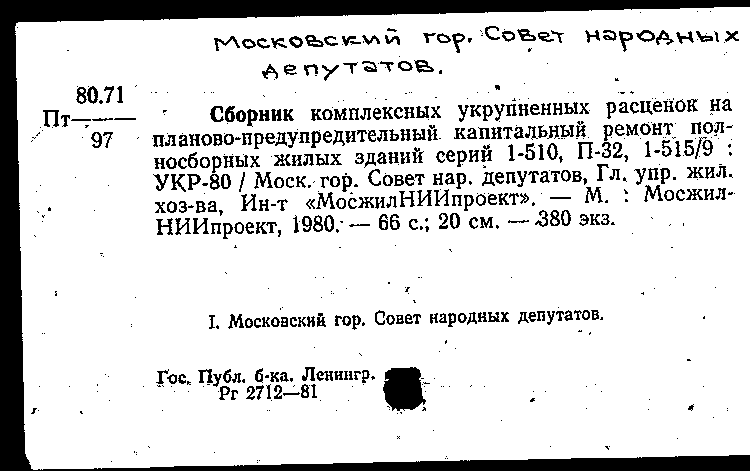 Московский гор. Совет народных депутатов.

80.71
Пт———
97

Сборник комплексных укрупненных расценок на планово-предупредительный капитальный ремонт полносборных жилых зданий серий 1-510, П-32, 1-515/9 : УКР-80 / Моск. гор. Совет нар. депутатов, Гл. упр. жил. хоз-ва, Ин-т «МосжилНИИпроект». — М. : МосжилНИИпроект, 1980. — 66 с.; 20 см. — 380 экз.

I. Московский гор. Совет народных депутатов.

Гос. Публ. б-ка. Ленингр.
Рг 2712—81